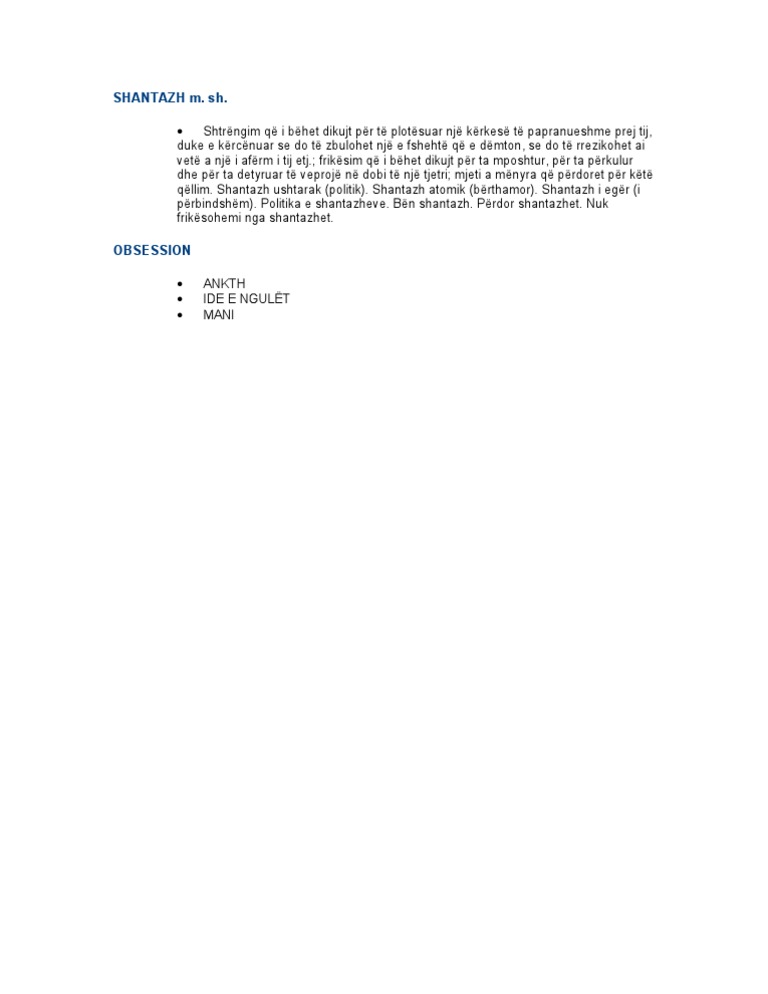 SHANTAZH m. sh.

• Shtrëngim që i bëhet dikujt për të plotësuar një kërkesë të papranueshme prej tij, duke e kërcënuar se do të zbulohet një e fshehtë që e dëmton, se do të rrezikohet ai vetë a një i afërm i tij etj.; frikësim që i bëhet dikujt për ta mposhtur, për ta përkulur dhe për ta detyruar të veprojë në dobi të një tjetri; mjeti a mënyra që përdoret për këtë qëllim. Shantazh ushtarak (politik). Shantazh atomik (bërthamor). Shantazh i egër (i përbindshëm). Politika e shantazheve. Bën shantazh. Përdor shantazhet. Nuk frikësohemi nga shantazhet.

OBSESSION

• ANKTH
• IDE E NGULËT
• MANI